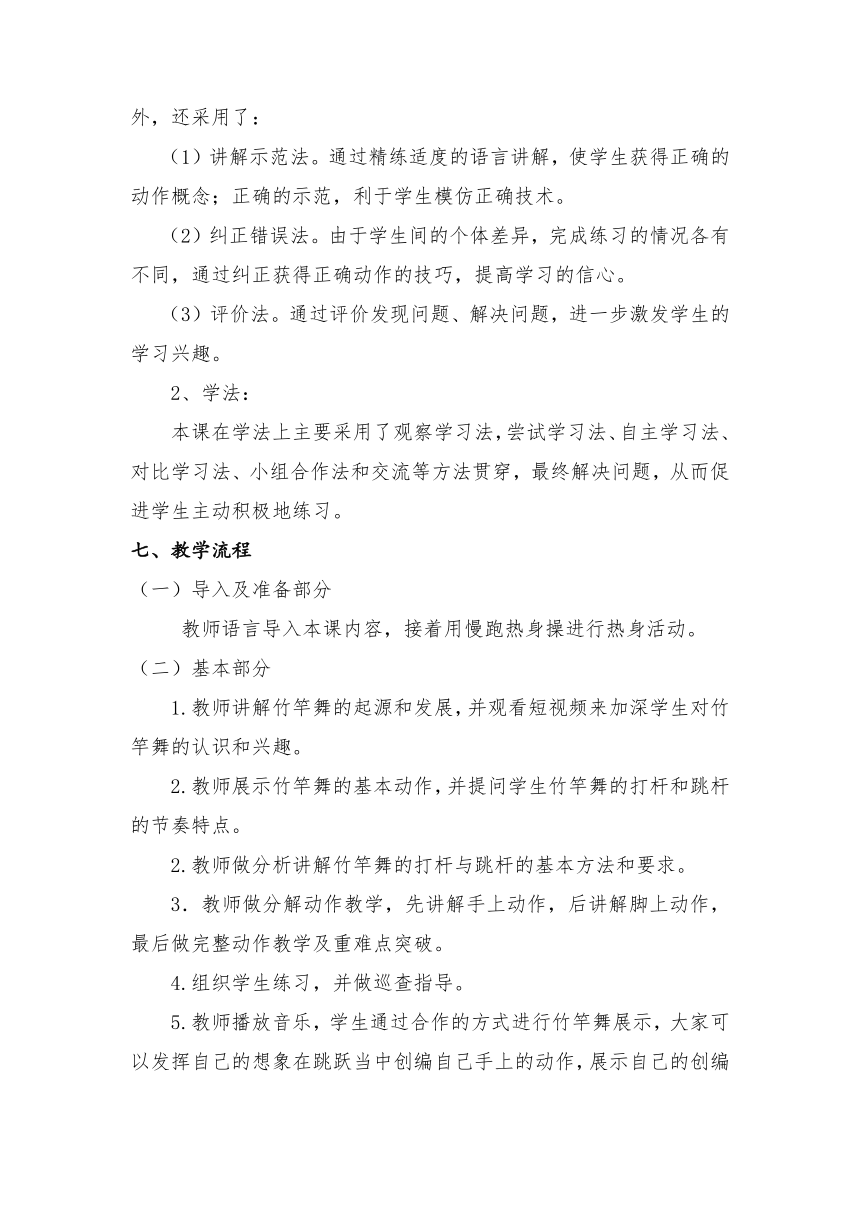 外，还采用了：

（1）讲解示范法。通过精练适度的语言讲解，使学生获得正确的动作概念；正确的示范，利于学生模仿正确技术。

（2）纠正错误法。由于学生间的个体差异，完成练习的情况各有不同，通过纠正获得正确动作的技巧，提高学习的信心。

（3）评价法。通过评价发现问题、解决问题，进一步激发学生的学习兴趣。

2、学法：

本课在学法上主要采用了观察学习法，尝试学习法、自主学习法、对比学习法、小组合作法和交流等方法贯穿，最终解决问题，从而促进学生主动积极地练习。

七、教学流程

（一）导入及准备部分

教师语言导入本课内容，接着用慢跑热身操进行热身活动。

（二）基本部分

1.教师讲解竹竿舞的起源和发展，并观看短视频来加深学生对竹竿舞的认识和兴趣。

2.教师展示竹竿舞的基本动作，并提问学生竹竿舞的打杆和跳杆的节奏特点。

2.教师做分析讲解竹竿舞的打杆与跳杆的基本方法和要求。

3．教师做分解动作教学，先讲解手上动作，后讲解脚上动作，最后做完整动作教学及重难点突破。

4.组织学生练习，并做巡查指导。

5.教师播放音乐，学生通过合作的方式进行竹竿舞展示，大家可以发挥自己的想象在跳跃当中创编自己手上的动作，展示自己的创编